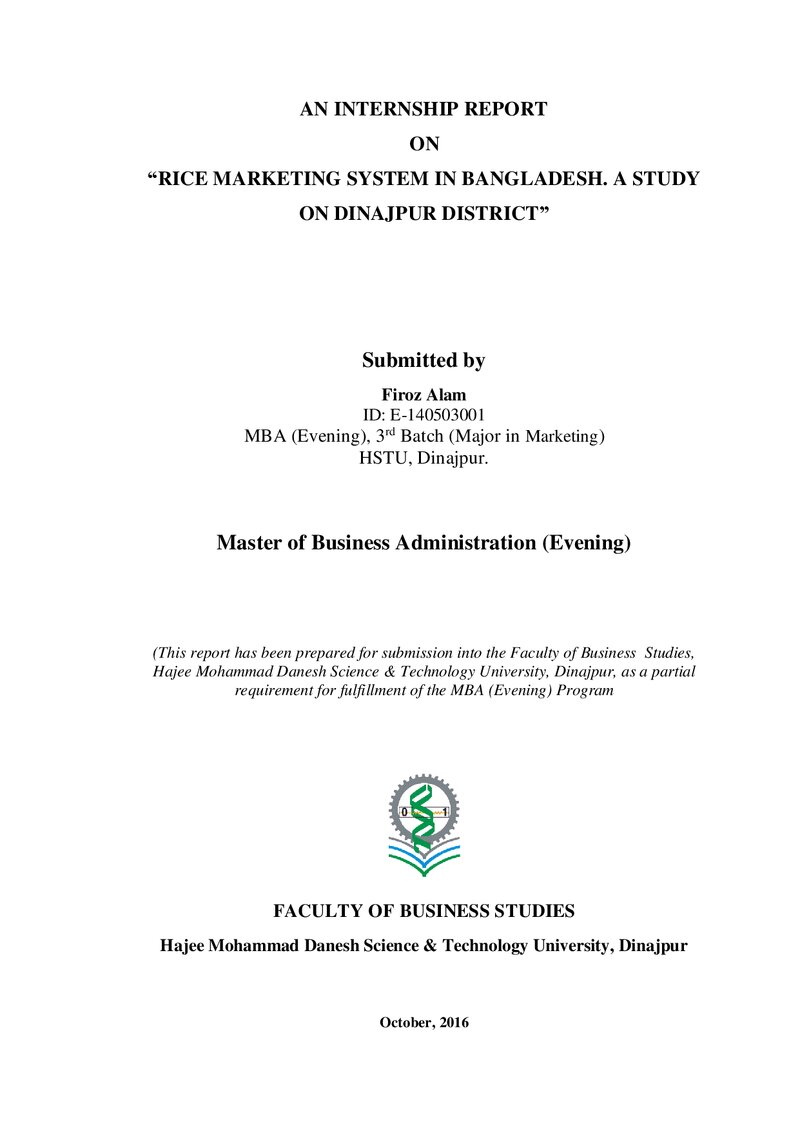 AN INTERNSHIP REPORT
ON
"RICE MARKETING SYSTEM IN BANGLADESH. A STUDY ON DINAJPUR DISTRICT"

Submitted by

Firoz Alam
ID: E-140503001
MBA (Evening), 3rd Batch (Major in Marketing)
HSTU, Dinajpur.

Master of Business Administration (Evening)

(This report has been prepared for submission into the Faculty of Business Studies, Hajee Mohammad Danesh Science & Technology University, Dinajpur, as a partial requirement for fulfillment of the MBA (Evening) Program

FACULTY OF BUSINESS STUDIES
Hajee Mohammad Danesh Science & Technology University, Dinajpur

October, 2016